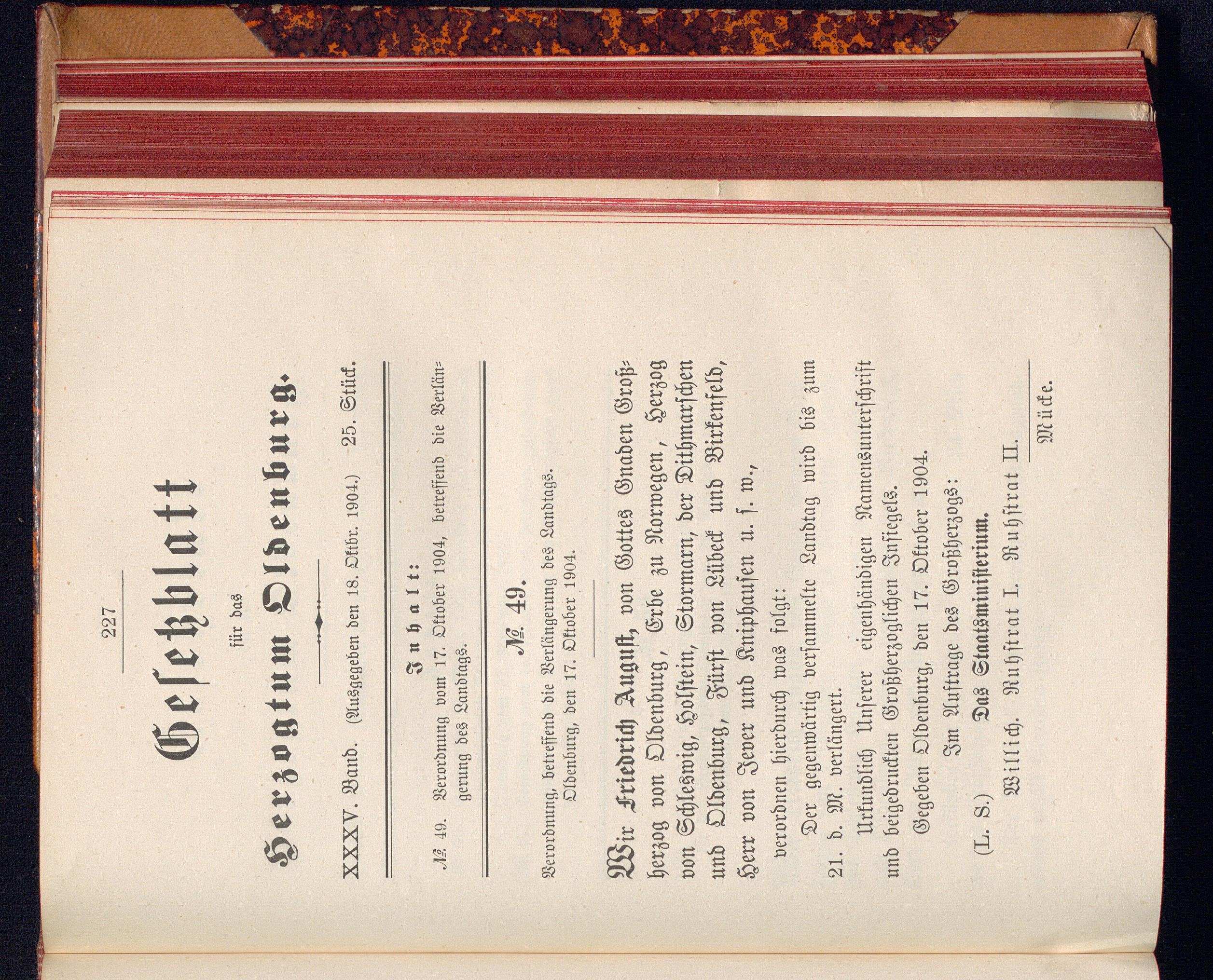 227

Gesetzblatt

für das

Herzogtum Oldenburg.

XXXV. Band. (Ausgegeben den 18. Oktbr. 1904.) 25. Stück.

Inhalt:

№ 49. Verordnung vom 17. Oktober 1904, betreffend die Verlängerung des Landtags.

№ 49.

Verordnung, betreffend die Verlängerung des Landtags. Oldenburg, den 17. Oktober 1904.

Wir Friedrich August, von Gottes Gnaden Großherzog von Oldenburg, Erbe zu Norwegen, Herzog von Schleswig, Holstein, Stormarn, der Dithmarschen und Oldenburg, Fürst von Lübeck und Birkenfeld, Herr von Jever und Kniphausen u. s. w.,

verordnen hierdurch was folgt:

Der gegenwärtig versammelte Landtag wird bis zum 21. d. M. verlängert.

Urkundlich Unserer eigenhändigen Namensunterschrift und beigedruckten Großherzoglichen Insiegels.

Gegeben Oldenburg, den 17. Oktober 1904.

Im Auftrage des Großherzogs:

(L. S.) Das Staatsministerium.

Willich. Ruhstrat I. Ruhstrat II.

Mücke.